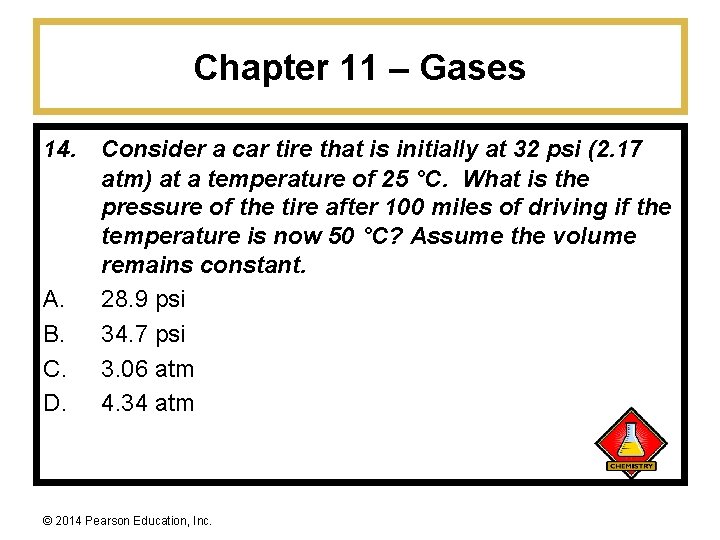 Chapter 11 – Gases

14. Consider a car tire that is initially at 32 psi (2.17 atm) at a temperature of 25 °C. What is the pressure of the tire after 100 miles of driving if the temperature is now 50 °C? Assume the volume remains constant.

A. 28.9 psi

B. 34.7 psi

C. 3.06 atm

D. 4.34 atm

CHEMISTRY

© 2014 Pearson Education, Inc.